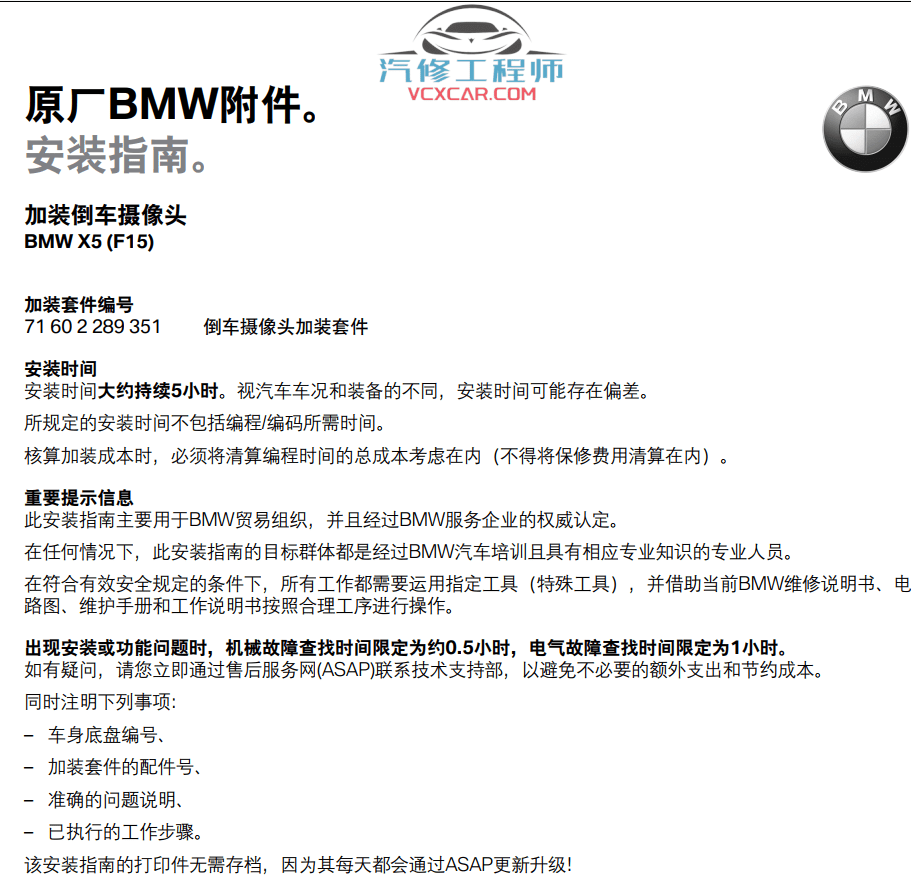 汽修工程师
VCXCAR.COM

原厂BMW附件。
安装指南。

BMW

加装倒车摄像头
BMW X5 (F15)

加装套件编号
71 60 2 289 351 倒车摄像头加装套件

安装时间
安装时间大约持续5小时。视汽车车况和装备的不同，安装时间可能存在偏差。

所规定的安装时间不包括编程/编码所需时间。

核算加装成本时，必须将清算编程时间的总成本考虑在内（不得将保修费用清算在内）。

重要提示信息
此安装指南主要用于BMW贸易组织，并且经过BMW服务企业的权威认定。

在任何情况下，此安装指南的目标群体都是经过BMW汽车培训且具有相应专业知识的专业人员。

在符合有效安全规定的条件下，所有工作都需要运用指定工具（特殊工具），并借助当前BMW维修说明书、电路图、维护手册和工作说明书按照合理工序进行操作。

出现安装或功能问题时，机械故障查找时间限定为约0.5小时，电气故障查找时间限定为1小时。
如有疑问，请您立即通过售后服务网(ASAP)联系技术支持部，以避免不必要的额外支出和节约成本。

同时注明下列事项:

– 车身底盘编号、

– 加装套件的配件号、

– 准确的问题说明、

– 已执行的工作步骤。

该安装指南的打印件无需存档，因为其每天都会通过ASAP更新升级!